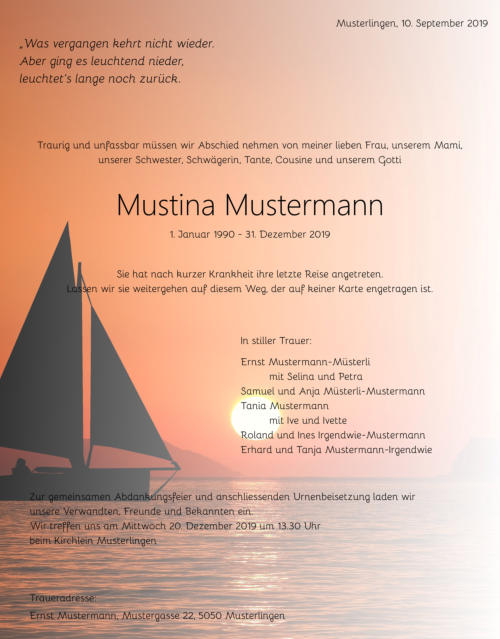 Musterlingen, 10. September 2019

„Was vergangen kehrt nicht wieder.
Aber ging es leuchtend nieder,
leuchtet's lange noch zurück.

Traurig und unfassbar müssen wir Abschied nehmen von meiner lieben Frau, unserem Mami, unserer Schwester, Schwägerin, Tante, Cousine und unserem Gotti

Mustina Mustermann

1. Januar 1990 - 31. Dezember 2019

Sie hat nach kurzer Krankheit ihre letzte Reise angetreten.
Lassen wir sie weitergehen auf diesem Weg, der auf keiner Karte engetragen ist.

In stiller Trauer:

Ernst Mustermann-Müsterli
mit Selina und Petra
Samuel und Anja Müsterli-Mustermann
Tania Mustermann
mit Ive und Ivette
Roland und Ines Irgendwie-Mustermann
Erhard und Tanja Mustermann-Irgendwie

Zur gemeinsamen Abdankungsfeier und anschliessenden Urnenbeisetzung laden wir unsere Verwandten, Freunde und Bekannten ein.
Wir treffen uns am Mittwoch 20. Dezember 2019 um 13.30 Uhr beim Kirchlein Musterlingen

Traueradresse:
Ernst Mustermann, Mustergasse 22, 5050 Musterlingen